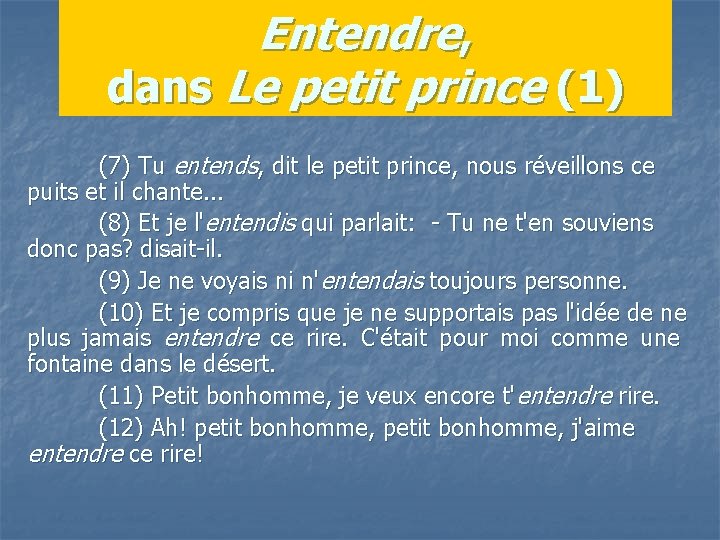 Entendre,
dans Le petit prince (1)

(7) Tu entends, dit le petit prince, nous réveillons ce puits et il chante...

(8) Et je l'entendis qui parlait: - Tu ne t'en souviens donc pas? disait-il.

(9) Je ne voyais ni n'entendais toujours personne.

(10) Et je compris que je ne supportais pas l'idée de ne plus jamais entendre ce rire. C'était pour moi comme une fontaine dans le désert.

(11) Petit bonhomme, je veux encore t'entendre rire.

(12) Ah! petit bonhomme, petit bonhomme, j'aime entendre ce rire!